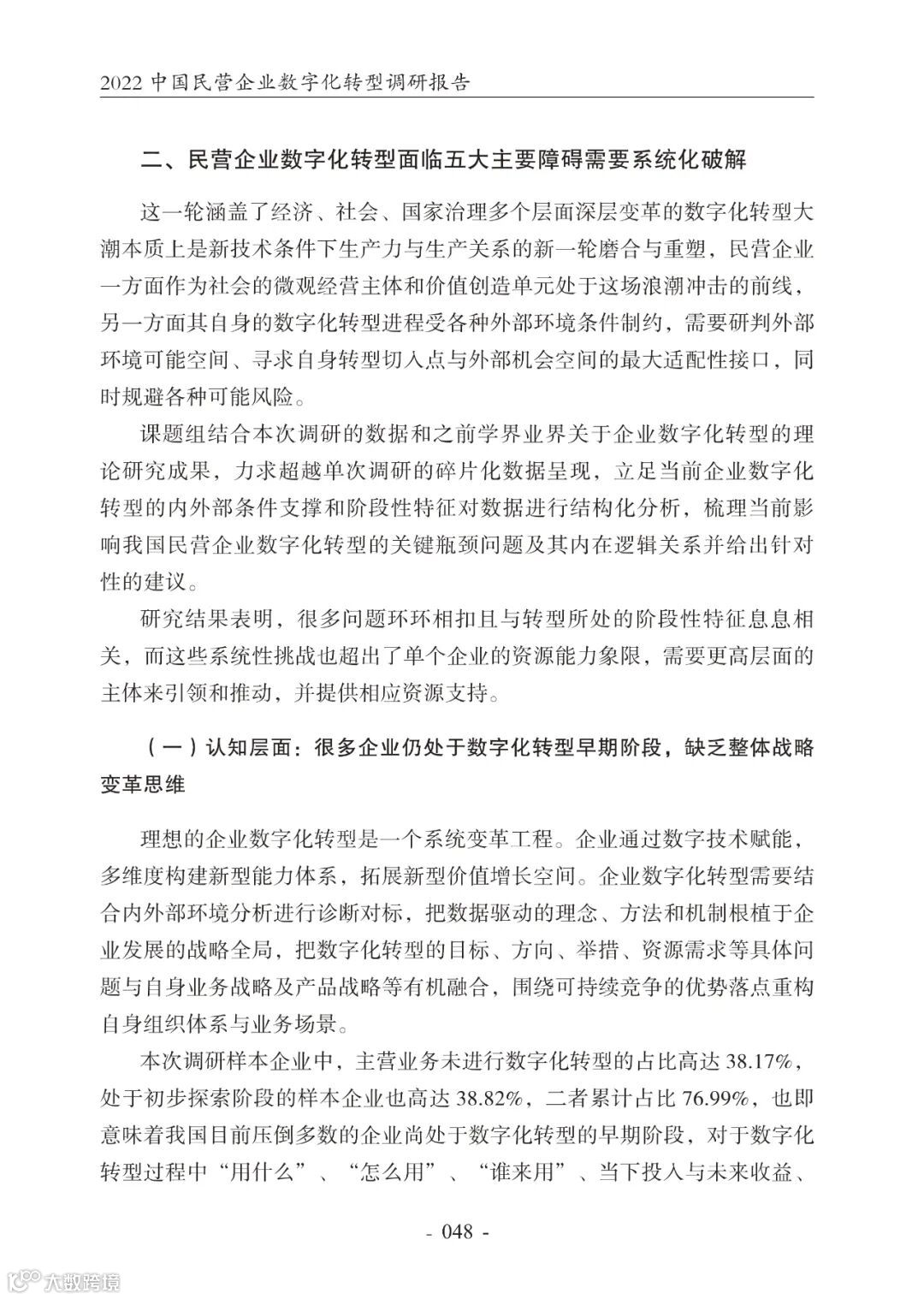 2022 中国民营企业数字化转型调研报告

二、民营企业数字化转型面临五大主要障碍需要系统化破解

这一轮涵盖了经济、社会、国家治理多个层面深层变革的数字化转型大潮本质上是新技术条件下生产力与生产关系的新一轮磨合与重塑，民营企业一方面作为社会的微观经营主体和价值创造单元处于这场浪潮冲击的前线，另一方面其自身的数字化转型进程受各种外部环境条件制约，需要研判外部环境可能空间、寻求自身转型切入点与外部机会空间的最大适配性接口，同时规避各种可能风险。

课题组结合本次调研的数据和之前学界业界关于企业数字化转型的理论研究成果，力求超越单次调研的碎片化数据呈现，立足当前企业数字化转型的内外部条件支撑和阶段性特征对数据进行结构化分析，梳理当前影响我国民营企业数字化转型的关键瓶颈问题及其内在逻辑关系并给出针对性的建议。

研究结果表明，很多问题环环相扣且与转型所处的阶段性特征息息相关，而这些系统性挑战也超出了单个企业的资源能力象限，需要更高层面的主体来引领和推动，并提供相应资源支持。

（一）认知层面：很多企业仍处于数字化转型早期阶段，缺乏整体战略变革思维

理想的企业数字化转型是一个系统变革工程。企业通过数字技术赋能，多维度构建新型能力体系，拓展新型价值增长空间。企业数字化转型需要结合内外部环境分析进行诊断对标，把数据驱动的理念、方法和机制根植于企业发展的战略全局，把数字化转型的目标、方向、举措、资源需求等具体问题与自身业务战略及产品战略等有机融合，围绕可持续竞争的优势落点重构自身组织体系与业务场景。

本次调研样本企业中，主营业务未进行数字化转型的占比高达 38.17%，处于初步探索阶段的样本企业也高达 38.82%，二者累计占比 76.99%，也即意味着我国目前压倒多数的企业尚处于数字化转型的早期阶段，对于数字化转型过程中“用什么”、“怎么用”、“谁来用”、当下投入与未来收益、

- 048 -

大数跨境